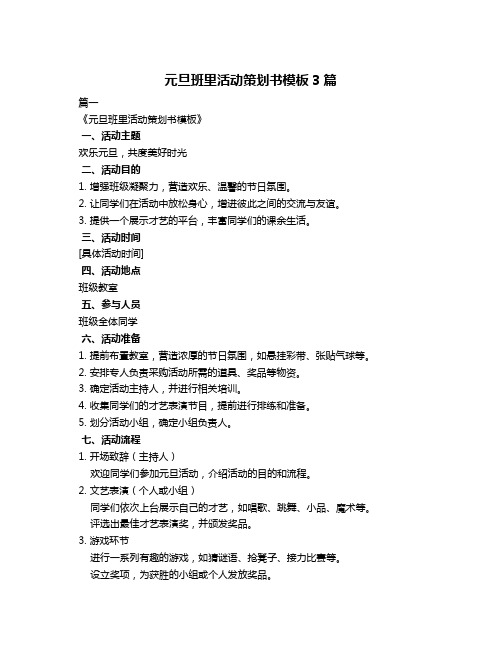 元旦班里活动策划书模板 3 篇

篇一

《元旦班里活动策划书模板》

一、活动主题

欢乐元旦，共度美好时光

二、活动目的

1. 增强班级凝聚力，营造欢乐、温馨的节日氛围。

2. 让同学们在活动中放松身心，增进彼此之间的交流与友谊。

3. 提供一个展示才艺的平台，丰富同学们的课余生活。

三、活动时间

[具体活动时间]

四、活动地点

班级教室

五、参与人员

班级全体同学

六、活动准备

1. 提前布置教室，营造浓厚的节日氛围，如悬挂彩带、张贴气球等。

2. 安排专人负责采购活动所需的道具、奖品等物资。

3. 确定活动主持人，并进行相关培训。

4. 收集同学们的才艺表演节目，提前进行排练和准备。

5. 划分活动小组，确定小组负责人。

七、活动流程

1. 开场致辞（主持人）

欢迎同学们参加元旦活动，介绍活动的目的和流程。

2. 文艺表演（个人或小组）

同学们依次上台展示自己的才艺，如唱歌、跳舞、小品、魔术等。

评选出最佳才艺表演奖，并颁发奖品。

3. 游戏环节

进行一系列有趣的游戏，如猜谜语、抢凳子、接力比赛等。

设立奖项，为获胜的小组或个人发放奖品。